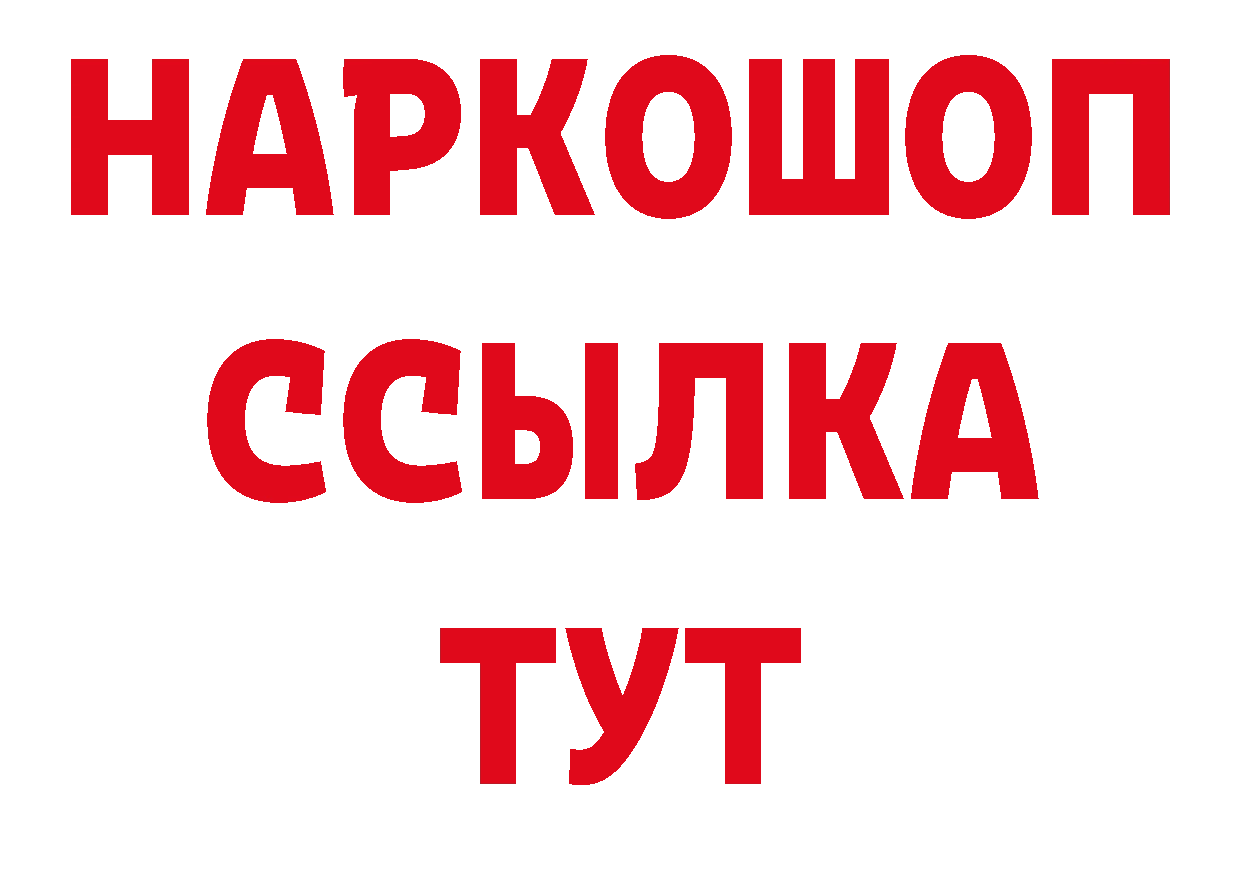 НАРКОШОП
ССЫЛКА
ТУТ